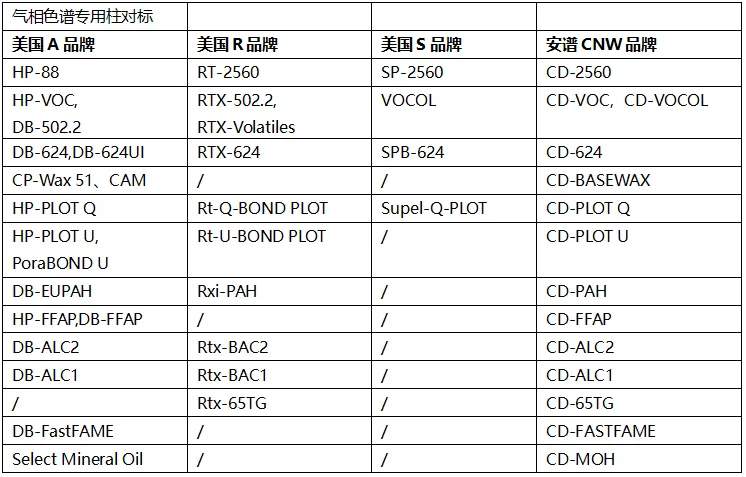 | 气相色谱专用柱对标 | | | |
|---|---|---|---|
| 美国 A 品牌 | 美国 R 品牌 | 美国 S 品牌 | 安谱 CNW 品牌 |
| HP-88 | RT-2560 | SP-2560 | CD-2560 |
| HP-VOC, DB-502.2 | RTX-502.2, RTX-Volatiles | VOCOL | CD-VOC，CD-VOCOL |
| DB-624,DB-624UI | RTX-624 | SPB-624 | CD-624 |
| CP-Wax 51、CAM | / | / | CD-BASEWAX |
| HP-PLOT Q | Rt-Q-BOND PLOT | Supel-Q-PLOT | CD-PLOT Q |
| HP-PLOT U, PoraBOND U | Rt-U-BOND PLOT | / | CD-PLOT U |
| DB-EUPAH | Rxi-PAH | / | CD-PAH |
| HP-FFAP,DB-FFAP | / | / | CD-FFAP |
| DB-ALC2 | Rtx-BAC2 | / | CD-ALC2 |
| DB-ALC1 | Rtx-BAC1 | / | CD-ALC1 |
| / | Rtx-65TG | / | CD-65TG |
| DB-FastFAME | / | / | CD-FASTFAME |
| Select Mineral Oil | / | / | CD-MOH |